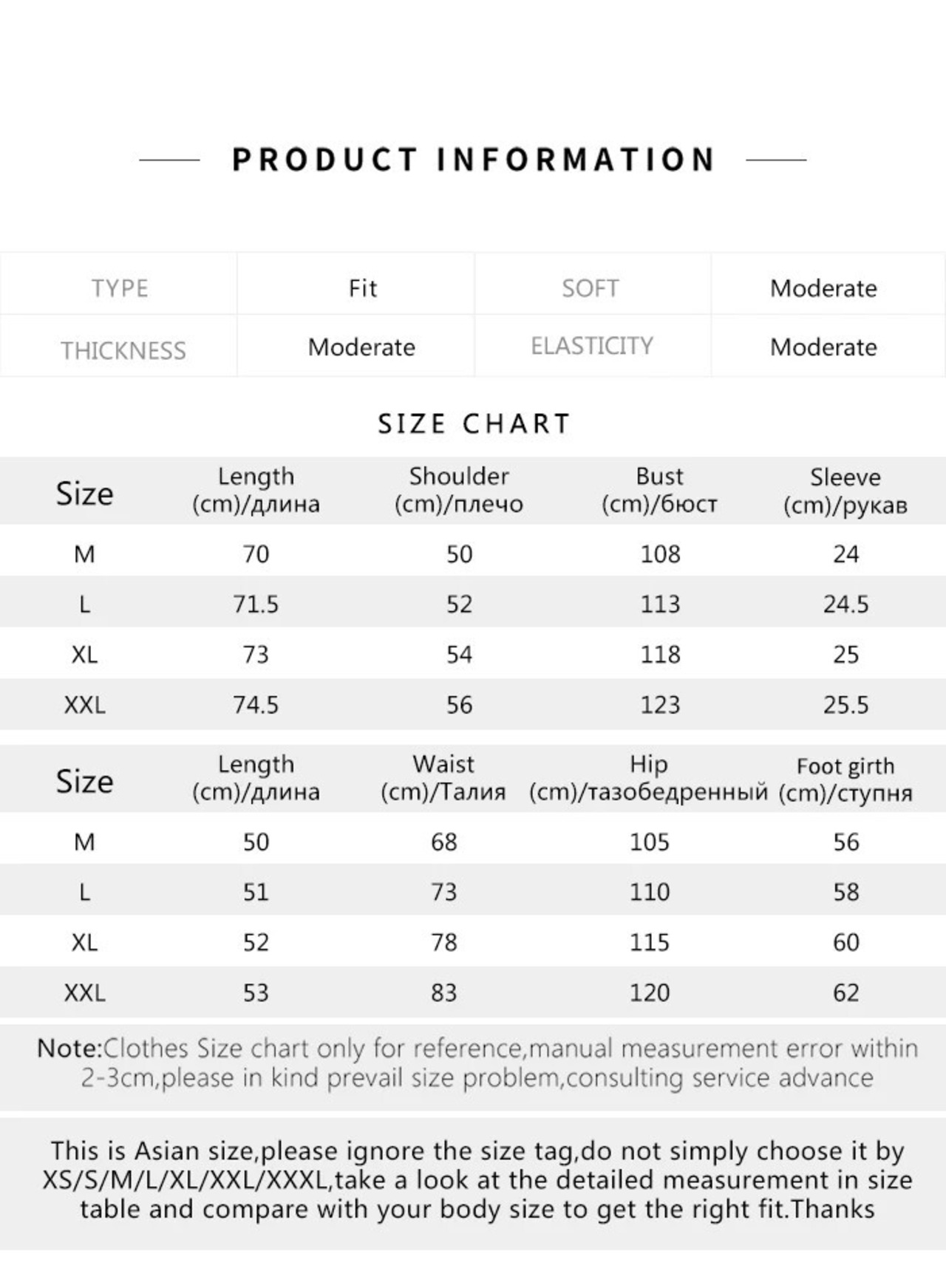 PRODUCT INFORMATION

| TYPE | Fit | SOFT | Moderate |
|---|---|---|---|
| THICKNESS | Moderate | ELASTICITY | Moderate |

SIZE CHART

| Size | Length (cm)/длина | Shoulder (cm)/плечо | Bust (cm)/бюст | Sleeve (cm)/рукав |
|---|---|---|---|---|
| M | 70 | 50 | 108 | 24 |
| L | 71.5 | 52 | 113 | 24.5 |
| XL | 73 | 54 | 118 | 25 |
| XXL | 74.5 | 56 | 123 | 25.5 |

| Size | Length (cm)/длина | Waist (cm)/Талия | Hip (cm)/тазобедренный | Foot girth (cm)/ступня |
|---|---|---|---|---|
| M | 50 | 68 | 105 | 56 |
| L | 51 | 73 | 110 | 58 |
| XL | 52 | 78 | 115 | 60 |
| XXL | 53 | 83 | 120 | 62 |

Note:Clothes Size chart only for reference,manual measurement error within 2-3cm,please in kind prevail size problem,consulting service advance

This is Asian size,please ignore the size tag,do not simply choose it by XS/S/M/L/XL/XXL/XXXL,take a look at the detailed measurement in size table and compare with your body size to get the right fit.Thanks